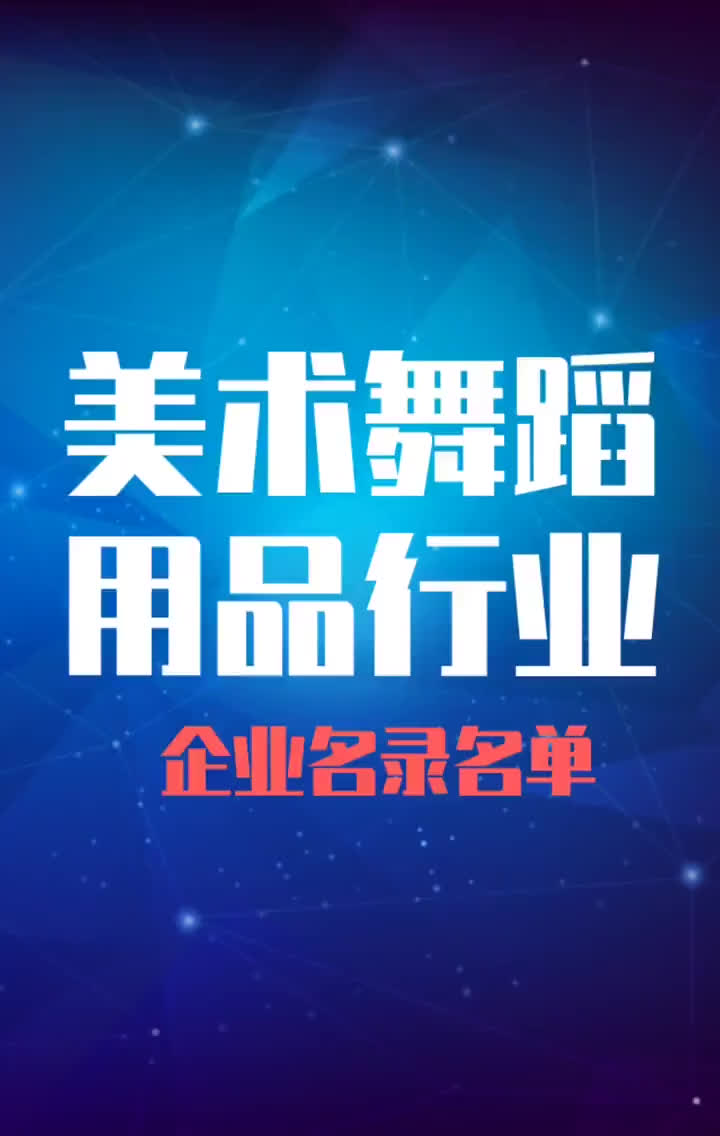 美术舞蹈
用品行业

企业名录名单